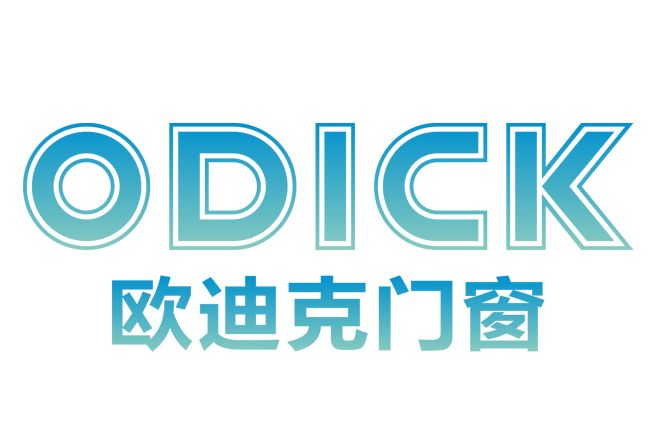 ODICK
欧迪克门窗